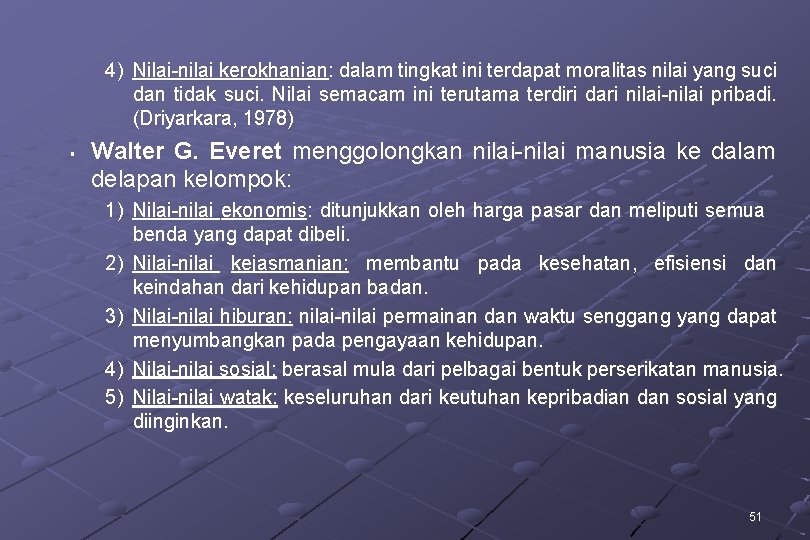 4) Nilai-nilai kerokhanian: dalam tingkat ini terdapat moralitas nilai yang suci dan tidak suci. Nilai semacam ini terutama terdiri dari nilai-nilai pribadi. (Driyarkara, 1978)

• Walter G. Everet menggolongkan nilai-nilai manusia ke dalam delapan kelompok:

1) Nilai-nilai ekonomis: ditunjukkan oleh harga pasar dan meliputi semua benda yang dapat dibeli.

2) Nilai-nilai kejasmanian: membantu pada kesehatan, efisiensi dan keindahan dari kehidupan badan.

3) Nilai-nilai hiburan: nilai-nilai permainan dan waktu senggang yang dapat menyumbangkan pada pengayaan kehidupan.

4) Nilai-nilai sosial: berasal mula dari pelbagai bentuk perserikatan manusia.

5) Nilai-nilai watak: keseluruhan dari keutuhan kepribadian dan sosial yang diinginkan.

51